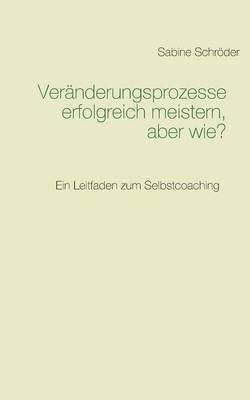 Sabine Schröder

Veränderungsprozesse erfolgreich meistern, aber wie?

Ein Leitfaden zum Selbstcoaching